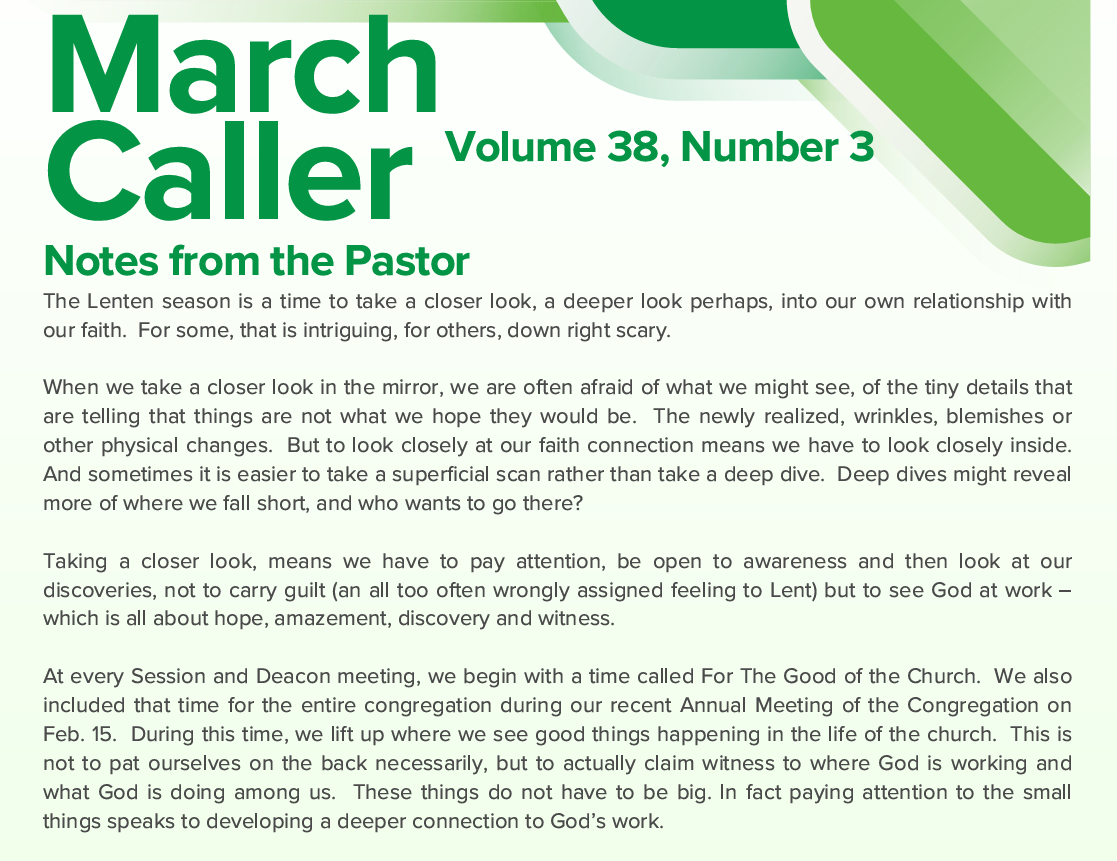 March Caller

Volume 38, Number 3

Notes from the Pastor

The Lenten season is a time to take a closer look, a deeper look perhaps, into our own relationship with our faith. For some, that is intriguing, for others, down right scary.

When we take a closer look in the mirror, we are often afraid of what we might see, of the tiny details that are telling that things are not what we hope they would be. The newly realized, wrinkles, blemishes or other physical changes. But to look closely at our faith connection means we have to look closely inside. And sometimes it is easier to take a superficial scan rather than take a deep dive. Deep dives might reveal more of where we fall short, and who wants to go there?

Taking a closer look, means we have to pay attention, be open to awareness and then look at our discoveries, not to carry guilt (an all too often wrongly assigned feeling to Lent) but to see God at work – which is all about hope, amazement, discovery and witness.

At every Session and Deacon meeting, we begin with a time called For The Good of the Church. We also included that time for the entire congregation during our recent Annual Meeting of the Congregation on Feb. 15. During this time, we lift up where we see good things happening in the life of the church. This is not to pat ourselves on the back necessarily, but to actually claim witness to where God is working and what God is doing among us. These things do not have to be big. In fact paying attention to the small things speaks to developing a deeper connection to God's work.